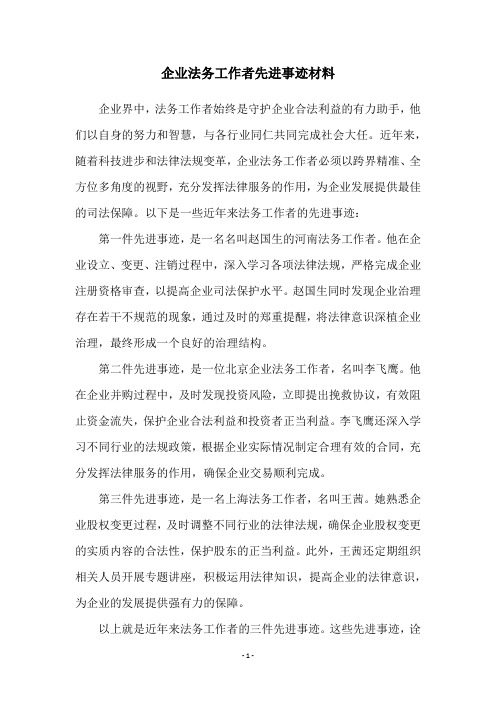 企业法务工作者先进事迹材料

企业界中，法务工作者始终是守护企业合法利益的有力助手，他们以自身的努力和智慧，与各行业同仁共同完成社会大任。近年来，随着科技进步和法律法规变革，企业法务工作者必须以跨界精准、全方位多角度的视野，充分发挥法律服务的作用，为企业发展提供最佳的司法保障。以下是一些近年来法务工作者的先进事迹：

第一件先进事迹，是一名名叫赵国生的河南法务工作者。他在企业设立、变更、注销过程中，深入学习各项法律法规，严格完成企业注册资格审查，以提高企业司法保护水平。赵国生同时发现企业治理存在若干不规范的现象，通过及时的郑重提醒，将法律意识深植企业治理，最终形成一个良好的治理结构。

第二件先进事迹，是一位北京企业法务工作者，名叫李飞鹰。他在企业并购过程中，及时发现投资风险，立即提出挽救协议，有效阻止资金流失，保护企业合法利益和投资者正当利益。李飞鹰还深入学习不同行业的法规政策，根据企业实际情况制定合理有效的合同，充分发挥法律服务的作用，确保企业交易顺利完成。

第三件先进事迹，是一名上海法务工作者，名叫王茜。她熟悉企业股权变更过程，及时调整不同行业的法律法规，确保企业股权变更的实质内容的合法性，保护股东的正当利益。此外，王茜还定期组织相关人员开展专题讲座，积极运用法律知识，提高企业的法律意识，为企业的发展提供强有力的保障。

以上就是近年来法务工作者的三件先进事迹。这些先进事迹，诠

- 1 -